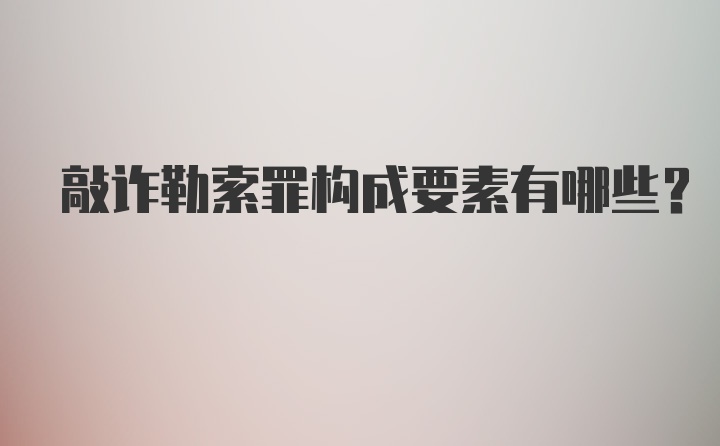 敲诈勒索罪构成要素有哪些？